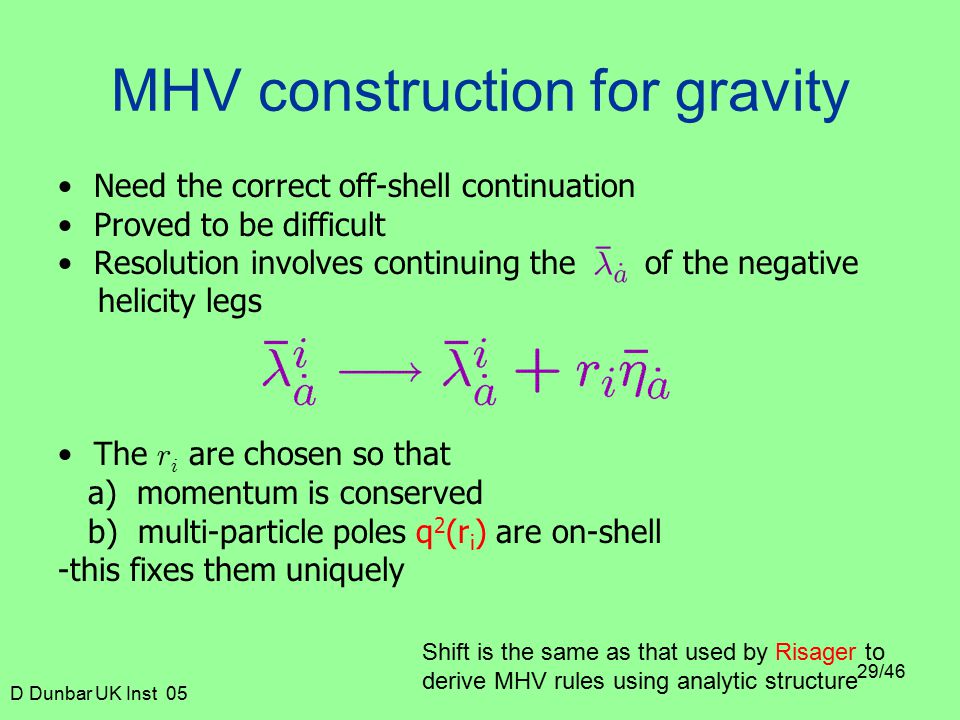 MHV construction for gravity

• Need the correct off-shell continuation
• Proved to be difficult
• Resolution involves continuing the $\bar{\lambda}_{\dot{a}}$ of the negative helicity legs

$\bar{\lambda}^i_{\dot{a}} \longrightarrow \bar{\lambda}^i_{\dot{a}} + r_i \bar{\eta}_{\dot{a}}$

• The $r_i$ are chosen so that
a) momentum is conserved
b) multi-particle poles $q^2(r_i)$ are on-shell
-this fixes them uniquely

Shift is the same as that used by Risager to derive MHV rules using analytic structure

29/46

D Dunbar UK Inst 05